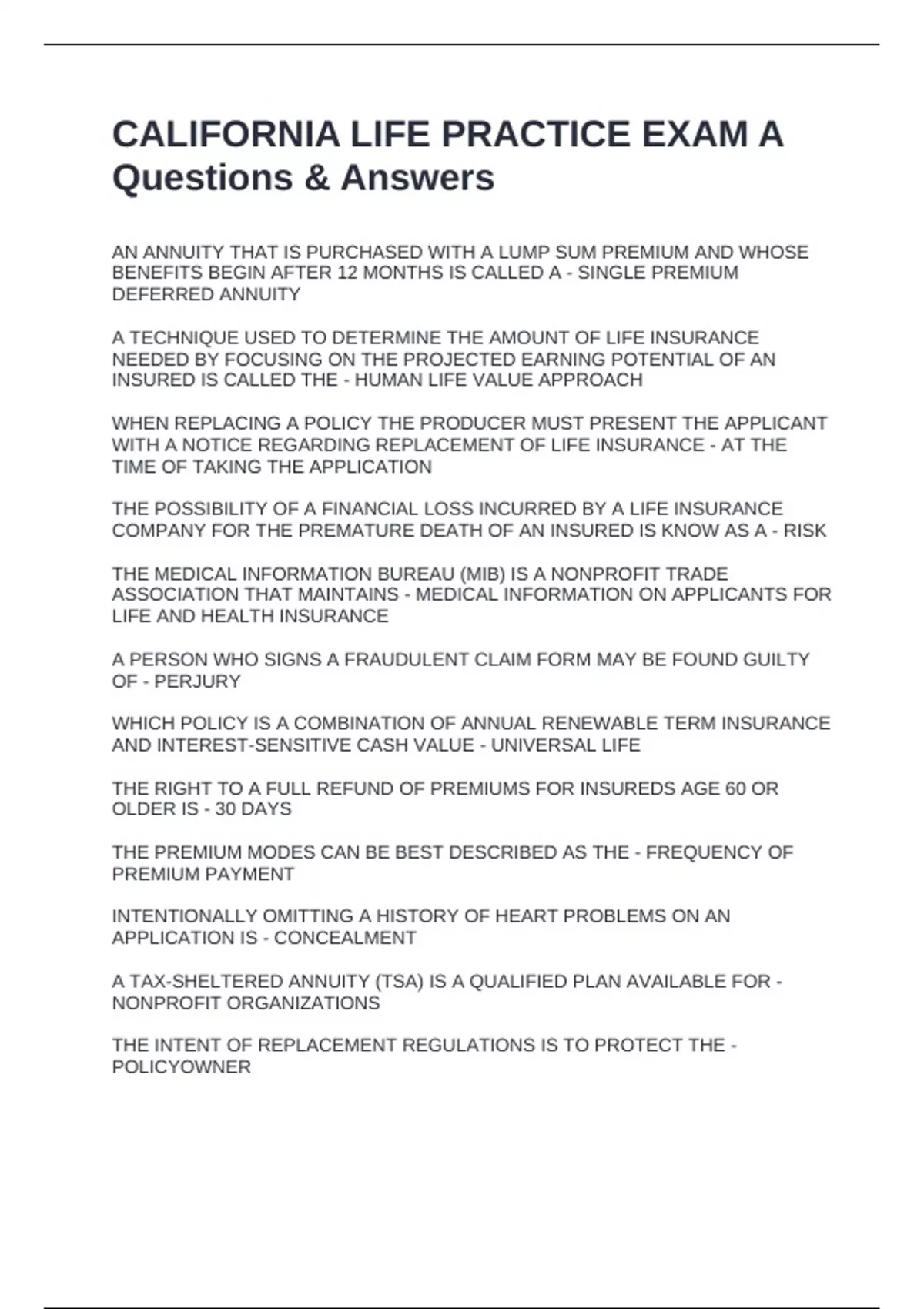 CALIFORNIA LIFE PRACTICE EXAM A Questions & Answers

AN ANNUITY THAT IS PURCHASED WITH A LUMP SUM PREMIUM AND WHOSE BENEFITS BEGIN AFTER 12 MONTHS IS CALLED A - SINGLE PREMIUM DEFERRED ANNUITY

A TECHNIQUE USED TO DETERMINE THE AMOUNT OF LIFE INSURANCE NEEDED BY FOCUSING ON THE PROJECTED EARNING POTENTIAL OF AN INSURED IS CALLED THE - HUMAN LIFE VALUE APPROACH

WHEN REPLACING A POLICY THE PRODUCER MUST PRESENT THE APPLICANT WITH A NOTICE REGARDING REPLACEMENT OF LIFE INSURANCE - AT THE TIME OF TAKING THE APPLICATION

THE POSSIBILITY OF A FINANCIAL LOSS INCURRED BY A LIFE INSURANCE COMPANY FOR THE PREMATURE DEATH OF AN INSURED IS KNOW AS A - RISK

THE MEDICAL INFORMATION BUREAU (MIB) IS A NONPROFIT TRADE ASSOCIATION THAT MAINTAINS - MEDICAL INFORMATION ON APPLICANTS FOR LIFE AND HEALTH INSURANCE

A PERSON WHO SIGNS A FRAUDULENT CLAIM FORM MAY BE FOUND GUILTY OF - PERJURY

WHICH POLICY IS A COMBINATION OF ANNUAL RENEWABLE TERM INSURANCE AND INTEREST-SENSITIVE CASH VALUE - UNIVERSAL LIFE

THE RIGHT TO A FULL REFUND OF PREMIUMS FOR INSUREDS AGE 60 OR OLDER IS - 30 DAYS

THE PREMIUM MODES CAN BE BEST DESCRIBED AS THE - FREQUENCY OF PREMIUM PAYMENT

INTENTIONALLY OMITTING A HISTORY OF HEART PROBLEMS ON AN APPLICATION IS - CONCEALMENT

A TAX-SHELTERED ANNUITY (TSA) IS A QUALIFIED PLAN AVAILABLE FOR - NONPROFIT ORGANIZATIONS

THE INTENT OF REPLACEMENT REGULATIONS IS TO PROTECT THE - POLICYOWNER